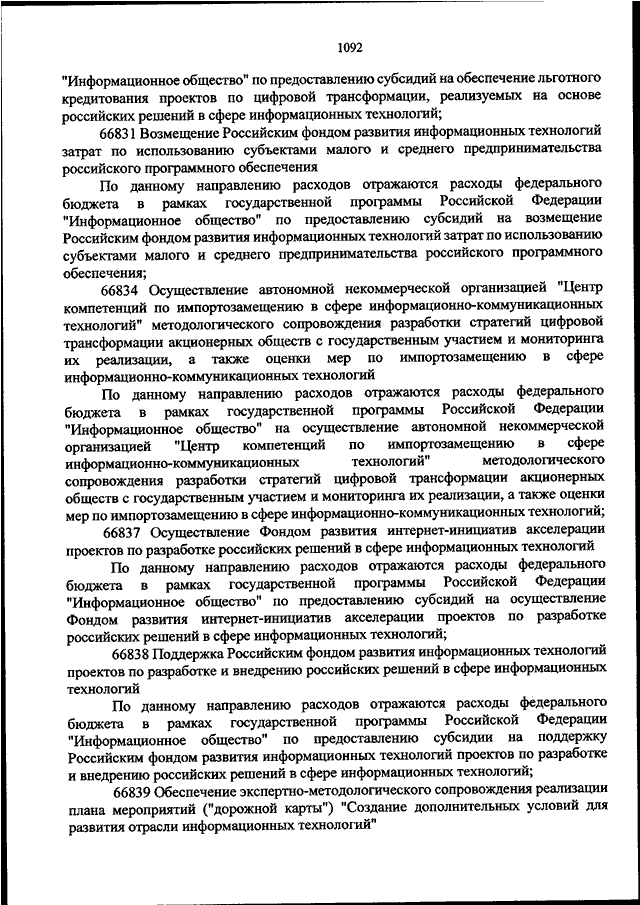 1092

"Информационное общество" по предоставлению субсидий на обеспечение льготного кредитования проектов по цифровой трансформации, реализуемых на основе российских решений в сфере информационных технологий;

66831 Возмещение Российским фондом развития информационных технологий затрат по использованию субъектами малого и среднего предпринимательства российского программного обеспечения

По данному направлению расходов отражаются расходы федерального бюджета в рамках государственной программы Российской Федерации "Информационное общество" по предоставлению субсидий на возмещение Российским фондом развития информационных технологий затрат по использованию субъектами малого и среднего предпринимательства российского программного обеспечения;

66834 Осуществление автономной некоммерческой организацией "Центр компетенций по импортозамещению в сфере информационно-коммуникационных технологий" методологического сопровождения разработки стратегий цифровой трансформации акционерных обществ с государственным участием и мониторинга их реализации, а также оценки мер по импортозамещению в сфере информационно-коммуникационных технологий

По данному направлению расходов отражаются расходы федерального бюджета в рамках государственной программы Российской Федерации "Информационное общество" на осуществление автономной некоммерческой организацией "Центр компетенций по импортозамещению в сфере информационно-коммуникационных технологий" методологического сопровождения разработки стратегий цифровой трансформации акционерных обществ с государственным участием и мониторинга их реализации, а также оценки мер по импортозамещению в сфере информационно-коммуникационных технологий;

66837 Осуществление Фондом развития интернет-инициатив акселерации проектов по разработке российских решений в сфере информационных технологий

По данному направлению расходов отражаются расходы федерального бюджета в рамках государственной программы Российской Федерации "Информационное общество" по предоставлению субсидий на осуществление Фондом развития интернет-инициатив акселерации проектов по разработке российских решений в сфере информационных технологий;

66838 Поддержка Российским фондом развития информационных технологий проектов по разработке и внедрению российских решений в сфере информационных технологий

По данному направлению расходов отражаются расходы федерального бюджета в рамках государственной программы Российской Федерации "Информационное общество" по предоставлению субсидии на поддержку Российским фондом развития информационных технологий проектов по разработке и внедрению российских решений в сфере информационных технологий;

66839 Обеспечение экспертно-методологического сопровождения реализации плана мероприятий ("дорожной карты") "Создание дополнительных условий для развития отрасли информационных технологий"